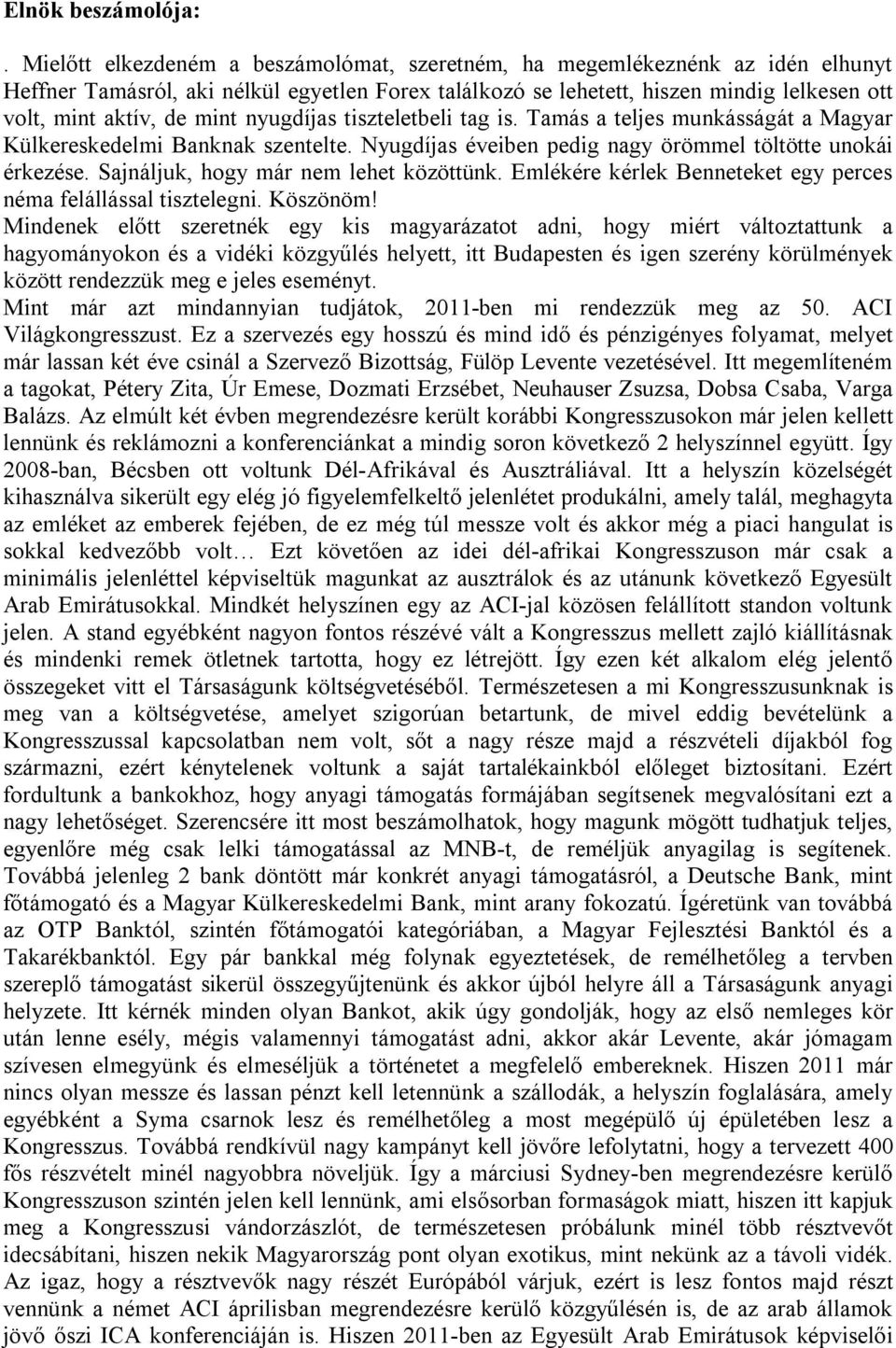 Elnök beszámolója:

. Mielőtt elkezdeném a beszámolómat, szeretném, ha megemlékeznénk az idén elhunyt Heffner Tamásról, aki nélkül egyetlen Forex találkozó se lehetett, hiszen mindig lelkesen ott volt, mint aktív, de mint nyugdíjas tiszteletbeli tag is. Tamás a teljes munkásságát a Magyar Külkereskedelmi Banknak szentelte. Nyugdíjas éveiben pedig nagy örömmel töltötte unokái érkezése. Sajnáljuk, hogy már nem lehet közöttünk. Emlékére kérlek Benneteket egy perces néma felállással tisztelegni. Köszönöm!

Mindenek előtt szeretnék egy kis magyarázatot adni, hogy miért változtattunk a hagyományokon és a vidéki közgyűlés helyett, itt Budapesten és igen szerény körülmények között rendezzük meg e jeles eseményt.

Mint már azt mindannyian tudjátok, 2011-ben mi rendezzük meg az 50. ACI Világkongresszust. Ez a szervezés egy hosszú és mind idő és pénzigényes folyamat, melyet már lassan két éve csinál a Szervező Bizottság, Fülöp Levente vezetésével. Itt megemlíteném a tagokat, Pétery Zita, Úr Emese, Dozmati Erzsébet, Neuhauser Zsuzsa, Dobsa Csaba, Varga Balázs. Az elmúlt két évben megrendezésre került korábbi Kongresszusokon már jelen kellett lennünk és reklámozni a konferenciánkat a mindig soron következő 2 helyszínnel együtt. Így 2008-ban, Bécsben ott voltunk Dél-Afrikával és Ausztráliával. Itt a helyszín közelségét kihasználva sikerült egy elég jó figyelemfelkeltő jelenlétet produkálni, amely talál, meghagyta az emléket az emberek fejében, de ez még túl messze volt és akkor még a piaci hangulat is sokkal kedvezőbb volt… Ezt követően az idei dél-afrikai Kongresszuson már csak a minimális jelenléttel képviseltük magunkat az ausztrálok és az utánunk következő Egyesült Arab Emirátusokkal. Mindkét helyszínen egy az ACI-jal közösen felállított standon voltunk jelen. A stand egyébként nagyon fontos részévé vált a Kongresszus mellett zajló kiállításnak és mindenki remek ötletnek tartotta, hogy ez létrejött. Így ezen két alkalom elég jelentő összegeket vitt el Társaságunk költségvetéséből. Természetesen a mi Kongresszusunknak is meg van a költségvetése, amelyet szigorúan betartunk, de mivel eddig bevételünk a Kongresszussal kapcsolatban nem volt, sőt a nagy része majd a részvételi díjakból fog származni, ezért kénytelenek voltunk a saját tartalékainkból előleget biztosítani. Ezért fordultunk a bankokhoz, hogy anyagi támogatás formájában segítsenek megvalósítani ezt a nagy lehetőséget. Szerencsére itt most beszámolhatok, hogy magunk mögött tudhatjuk teljes, egyenlőre még csak lelki támogatással az MNB-t, de reméljük anyagilag is segítenek. Továbbá jelenleg 2 bank döntött már konkrét anyagi támogatásról, a Deutsche Bank, mint főtámogató és a Magyar Külkereskedelmi Bank, mint arany fokozatú. Ígéretünk van továbbá az OTP Banktól, szintén főtámogatói kategóriában, a Magyar Fejlesztési Banktól és a Takarékbanktól. Egy pár bankkal még folynak egyeztetések, de remélhetőleg a tervben szereplő támogatást sikerül összegyűjtenünk és akkor újból helyre áll a Társaságunk anyagi helyzete. Itt kérnék minden olyan Bankot, akik úgy gondolják, hogy az első nemleges kör után lenne esély, mégis valamennyi támogatást adni, akkor akár Levente, akár jómagam szívesen elmegyünk és elmeséljük a történetet a megfelelő embereknek. Hiszen 2011 már nincs olyan messze és lassan pénzt kell letennünk a szállodák, a helyszín foglalására, amely egyébként a Syma csarnok lesz és remélhetőleg a most megépülő új épületében lesz a Kongresszus. Továbbá rendkívül nagy kampányt kell jövőre lefolytatni, hogy a tervezett 400 fős részvételt minél nagyobbra növeljük. Így a márciusi Sydney-ben megrendezésre kerülő Kongresszuson szintén jelen kell lennünk, ami elsősorban formaságok miatt, hiszen itt kapjuk meg a Kongresszusi vándorzászlót, de természetesen próbálunk minél több résztvevőt idecsábítani, hiszen nekik Magyarország pont olyan exotikus, mint nekünk az a távoli vidék. Az igaz, hogy a résztvevők nagy részét Európából várjuk, ezért is lesz fontos majd részt vennünk a német ACI áprilisban megrendezésre kerülő közgyűlésén is, de az arab államok jövő őszi ICA konferenciáján is. Hiszen 2011-ben az Egyesült Arab Emirátusok képviselői